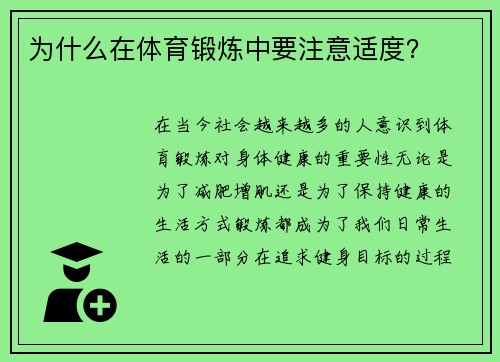 为什么在体育锻炼中要注意适度？

在当今社会越来越多的人意识到体育锻炼对身体健康的重要性无论是为了减肥增肌还是为了保持健康的生活方式锻炼都成为了我们日常生活的一部分在追求健身目标的过程